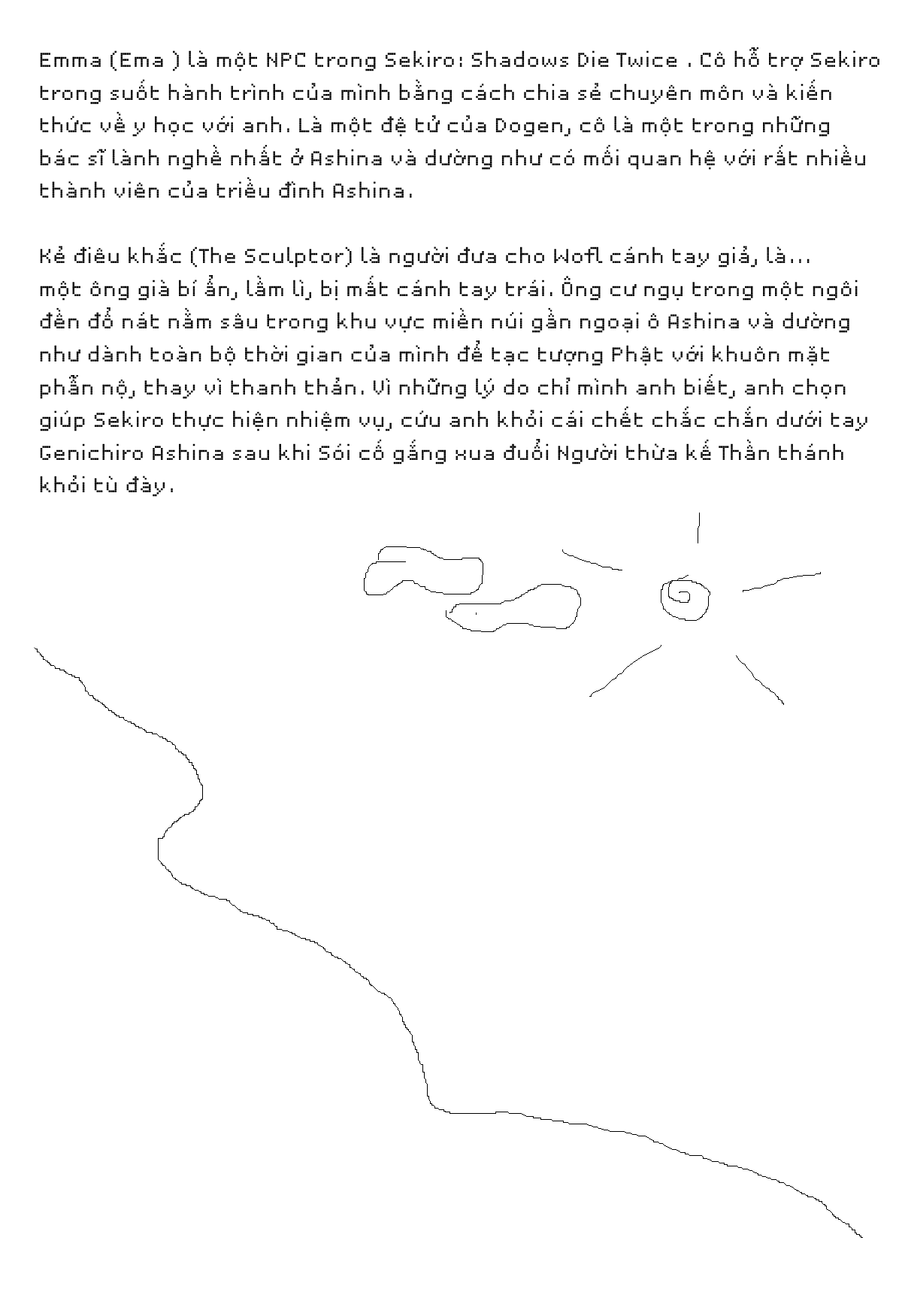 Emma (Ema ) là một NPC trong Sekiro: Shadows Die Twice . Cô hỗ trợ Sekiro trong suốt hành trình của mình bằng cách chia sẻ chuyên môn và kiến thức về y học với anh. Là một đệ tử của Dogen, cô là một trong những bác sĩ lành nghề nhất ở Ashina và dường như có mối quan hệ với rất nhiều thành viên của triều đình Ashina.

Kẻ điêu khắc (The Sculptor) là người đưa cho Wofl cánh tay giả, là... một ông già bí ẩn, lầm lì, bị mất cánh tay trái. Ông cư ngụ trong một ngôi đền đổ nát nằm sâu trong khu vực miền núi gần ngoại ô Ashina và dường như dành toàn bộ thời gian của mình để tạc tượng Phật với khuôn mặt phẫn nộ, thay vì thanh thản. Vì những lý do chỉ mình anh biết, anh chọn giúp Sekiro thực hiện nhiệm vụ, cứu anh khỏi cái chết chắc chắn dưới tay Genichiro Ashina sau khi Sói cố gắng xua đuổi Người thừa kế Thần thánh khỏi tù đày.